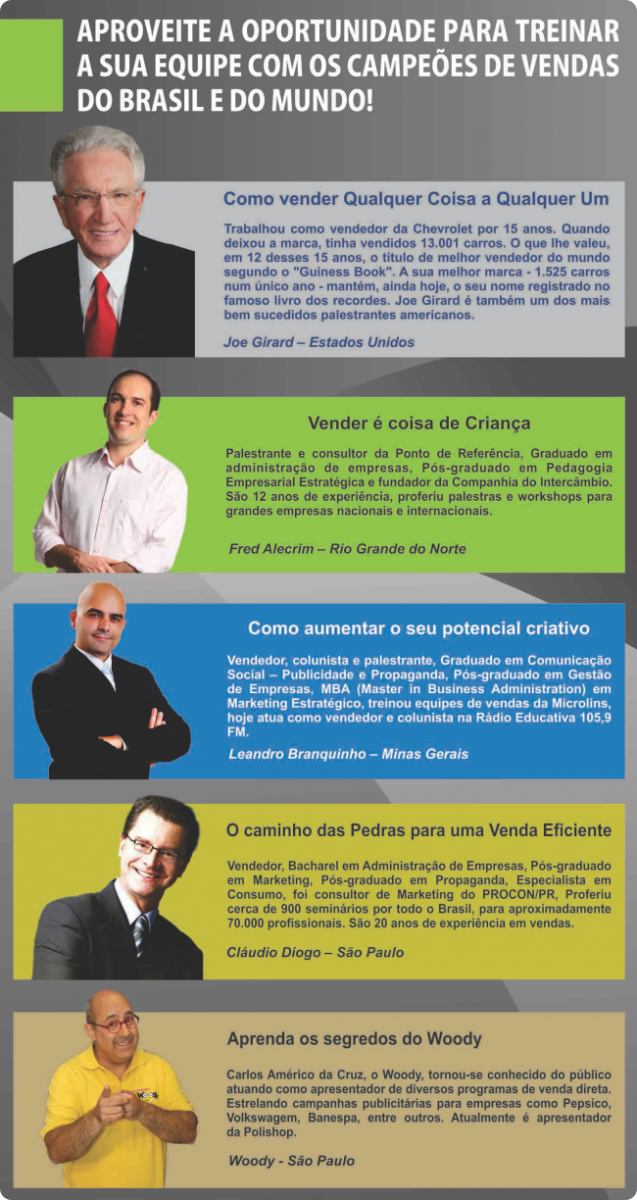 APROVEITE A OPORTUNIDADE PARA TREINAR A SUA EQUIPE COM OS CAMPEÕES DE VENDAS DO BRASIL E DO MUNDO!

Como vender Qualquer Coisa a Qualquer Um

Trabalhou como vendedor da Chevrolet por 15 anos. Quando deixou a marca, tinha vendidos 13.001 carros. O que lhe valeu, em 12 desses 15 anos, o título de melhor vendedor do mundo segundo o "Guiness Book". A sua melhor marca - 1.525 carros num único ano - mantém, ainda hoje, o seu nome registrado no famoso livro dos recordes. Joe Girard é também um dos mais bem sucedidos palestrantes americanos.

Joe Girard – Estados Unidos

Vender é coisa de Criança

Palestrante e consultor da Ponto de Referência, Graduado em administração de empresas, Pós-graduado em Pedagogia Empresarial Estratégica e fundador da Companhia do Intercâmbio. São 12 anos de experiência, proferiu palestras e workshops para grandes empresas nacionais e internacionais.

Fred Alecrim – Rio Grande do Norte

Como aumentar o seu potencial criativo

Vendedor, colunista e palestrante, Graduado em Comunicação Social – Publicidade e Propaganda, Pós-graduado em Gestão de Empresas, MBA (Master in Business Administration) em Marketing Estratégico, treinou equipes de vendas da Microlins, hoje atua como vendedor e colunista na Rádio Educativa 105,9 FM.

Leandro Branquinho – Minas Gerais

O caminho das Pedras para uma Venda Eficiente

Vendedor, Bacharel em Administração de Empresas, Pós-graduado em Marketing, Pós-graduado em Propaganda, Especialista em Consumo, foi consultor de Marketing do PROCON/PR, Proferiu cerca de 900 seminários por todo o Brasil, para aproximadamente 70.000 profissionais. São 20 anos de experiência em vendas.

Cláudio Diogo – São Paulo

Aprenda os segredos do Woody

Carlos Américo da Cruz, o Woody, tornou-se conhecido do público atuando como apresentador de diversos programas de venda direta. Estrelando campanhas publicitárias para empresas como Pepsico, Volkswagem, Banespa, entre outros. Atualmente é apresentador da Polishop.

Woody - São Paulo